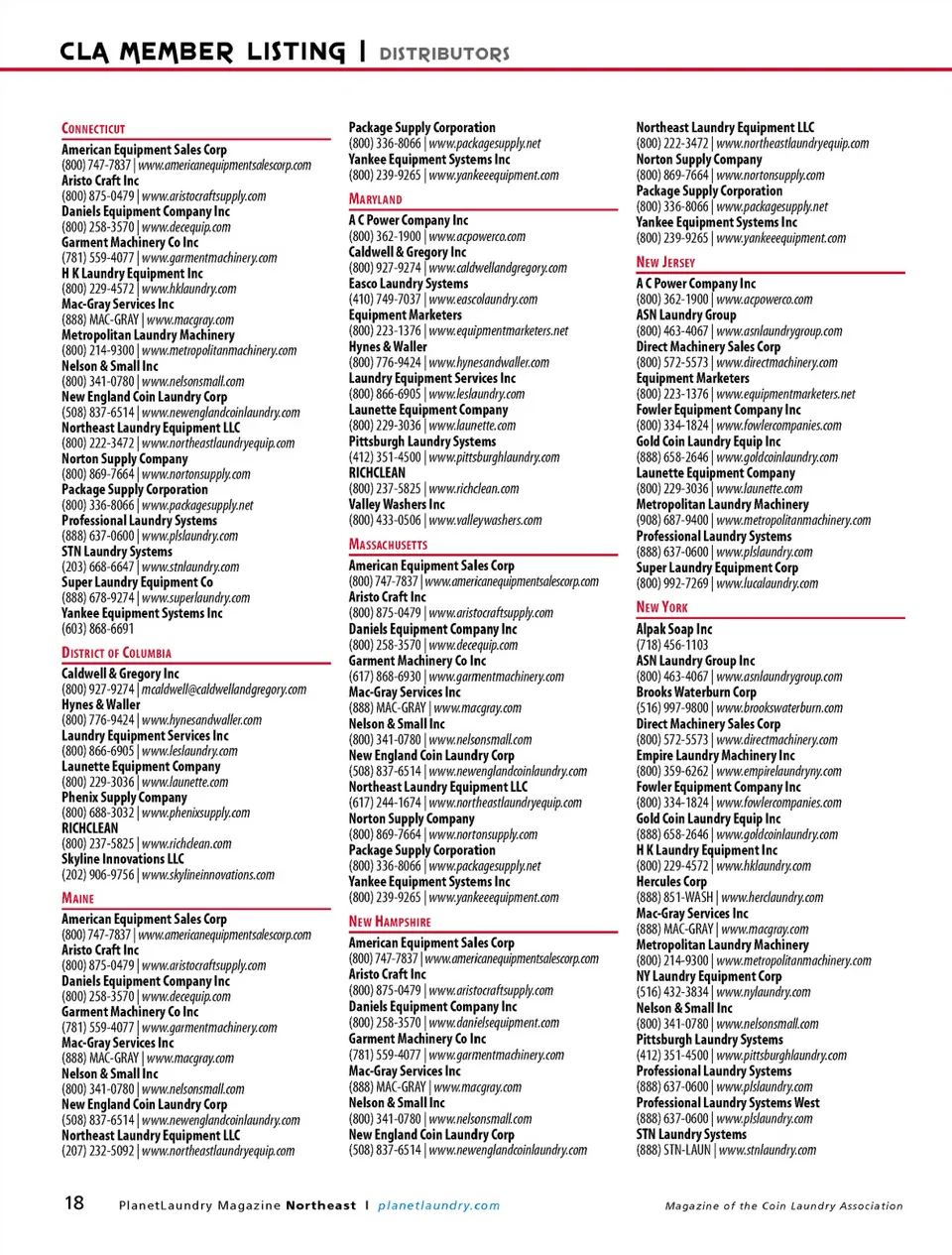 CLA MEMBER LISTING | DISTRIBUTORS

CONNECTICUT

American Equipment Sales Corp
(800) 747-7837 | www.americanequipmentsalescorp.com
Aristo Craft Inc
(800) 875-0479 | www.aristocraftsupply.com
Daniels Equipment Company Inc
(800) 258-3570 | www.decequip.com
Garment Machinery Co Inc
(781) 559-4077 | www.garmentmachinery.com
H K Laundry Equipment Inc
(800) 229-4572 | www.hklaundry.com
Mac-Gray Services Inc
(888) MAC-GRAY | www.macgray.com
Metropolitan Laundry Machinery
(800) 214-9300 | www.metropolitanmachinery.com
Nelson & Small Inc
(800) 341-0780 | www.nelsonsmall.com
New England Coin Laundry Corp
(508) 837-6514 | www.newenglandcoinlaundry.com
Northeast Laundry Equipment LLC
(800) 222-3472 | www.northeastlaundryequip.com
Norton Supply Company
(800) 869-7664 | www.nortonsupply.com
Package Supply Corporation
(800) 336-8066 | www.packagesupply.net
Professional Laundry Systems
(888) 637-0600 | www.plslaundry.com
STN Laundry Systems
(203) 668-6647 | www.stnlaundry.com
Super Laundry Equipment Co
(888) 678-9274 | www.superlaundry.com
Yankee Equipment Systems Inc
(603) 868-6691

DISTRICT OF COLUMBIA

Caldwell & Gregory Inc
(800) 927-9274 | mcaldwell@caldwellandgregory.com
Hynes & Waller
(800) 776-9424 | www.hynesandwaller.com
Laundry Equipment Services Inc
(800) 866-6905 | www.leslaundry.com
Launette Equipment Company
(800) 229-3036 | www.launette.com
Phenix Supply Company
(800) 688-3032 | www.phenixsupply.com
RICHCLEAN
(800) 237-5825 | www.richclean.com
Skyline Innovations LLC
(202) 906-9756 | www.skylineinnovations.com

MAINE

American Equipment Sales Corp
(800) 747-7837 | www.americanequipmentsalescorp.com
Aristo Craft Inc
(800) 875-0479 | www.aristocraftsupply.com
Daniels Equipment Company Inc
(800) 258-3570 | www.decequip.com
Garment Machinery Co Inc
(781) 559-4077 | www.garmentmachinery.com
Mac-Gray Services Inc
(888) MAC-GRAY | www.macgray.com
Nelson & Small Inc
(800) 341-0780 | www.nelsonsmall.com
New England Coin Laundry Corp
(508) 837-6514 | www.newenglandcoinlaundry.com
Northeast Laundry Equipment LLC
(207) 232-5092 | www.northeastlaundryequip.com

Package Supply Corporation
(800) 336-8066 | www.packagesupply.net
Yankee Equipment Systems Inc
(800) 239-9265 | www.yankeeequipment.com

MARYLAND

A C Power Company Inc
(800) 362-1900 | www.acpowerco.com
Caldwell & Gregory Inc
(800) 927-9274 | www.caldwellandgregory.com
Easco Laundry Systems
(410) 749-7037 | www.eascolaundry.com
Equipment Marketers
(800) 223-1376 | www.equipmentmarketers.net
Hynes & Waller
(800) 776-9424 | www.hynesandwaller.com
Laundry Equipment Services Inc
(800) 866-6905 | www.leslaundry.com
Launette Equipment Company
(800) 229-3036 | www.launette.com
Pittsburgh Laundry Systems
(412) 351-4500 | www.pittsburghlaundry.com
RICHCLEAN
(800) 237-5825 | www.richclean.com
Valley Washers Inc
(800) 433-0506 | www.valleywashers.com

MASSACHUSETTS

American Equipment Sales Corp
(800) 747-7837 | www.americanequipmentsalescorp.com
Aristo Craft Inc
(800) 875-0479 | www.aristocraftsupply.com
Daniels Equipment Company Inc
(800) 258-3570 | www.decequip.com
Garment Machinery Co Inc
(617) 868-6930 | www.garmentmachinery.com
Mac-Gray Services Inc
(888) MAC-GRAY | www.macgray.com
Nelson & Small Inc
(800) 341-0780 | www.nelsonsmall.com
New England Coin Laundry Corp
(508) 837-6514 | www.newenglandcoinlaundry.com
Northeast Laundry Equipment LLC
(617) 244-1674 | www.northeastlaundryequip.com
Norton Supply Company
(800) 869-7664 | www.nortonsupply.com
Package Supply Corporation
(800) 336-8066 | www.packagesupply.net
Yankee Equipment Systems Inc
(800) 239-9265 | www.yankeeequipment.com

NEW HAMPSHIRE

American Equipment Sales Corp
(800) 747-7837 | www.americanequipmentsalescorp.com
Aristo Craft Inc
(800) 875-0479 | www.aristocraftsupply.com
Daniels Equipment Company Inc
(800) 258-3570 | www.danielsequipment.com
Garment Machinery Co Inc
(781) 559-4077 | www.garmentmachinery.com
Mac-Gray Services Inc
(888) MAC-GRAY | www.macgray.com
Nelson & Small Inc
(800) 341-0780 | www.nelsonsmall.com
New England Coin Laundry Corp
(508) 837-6514 | www.newenglandcoinlaundry.com

Northeast Laundry Equipment LLC
(800) 222-3472 | www.northeastlaundryequip.com
Norton Supply Company
(800) 869-7664 | www.nortonsupply.com
Package Supply Corporation
(800) 336-8066 | www.packagesupply.net
Yankee Equipment Systems Inc
(800) 239-9265 | www.yankeeequipment.com

NEW JERSEY

A C Power Company Inc
(800) 362-1900 | www.acpowerco.com
ASN Laundry Group
(800) 463-4067 | www.asnlaundrygroup.com
Direct Machinery Sales Corp
(800) 572-5573 | www.directmachinery.com
Equipment Marketers
(800) 223-1376 | www.equipmentmarketers.net
Fowler Equipment Company Inc
(800) 334-1824 | www.fowlercompanies.com
Gold Coin Laundry Equip Inc
(888) 658-2646 | www.goldcoinlaundry.com
Launette Equipment Company
(800) 229-3036 | www.launette.com
Metropolitan Laundry Machinery
(908) 687-9400 | www.metropolitanmachinery.com
Professional Laundry Systems
(888) 637-0600 | www.plslaundry.com
Super Laundry Equipment Corp
(800) 992-7269 | www.lucalaundry.com

NEW YORK

Alpak Soap Inc
(718) 456-1103
ASN Laundry Group Inc
(800) 463-4067 | www.asnlaundrygroup.com
Brooks Waterburn Corp
(516) 997-9800 | www.brookswaterburn.com
Direct Machinery Sales Corp
(800) 572-5573 | www.directmachinery.com
Empire Laundry Machinery Inc
(800) 359-6262 | www.empirelaundryny.com
Fowler Equipment Company Inc
(800) 334-1824 | www.fowlercompanies.com
Gold Coin Laundry Equip Inc
(888) 658-2646 | www.goldcoinlaundry.com
H K Laundry Equipment Inc
(800) 229-4572 | www.hklaundry.com
Hercules Corp
(888) 851-WASH | www.herclaundry.com
Mac-Gray Services Inc
(888) MAC-GRAY | www.macgray.com
Metropolitan Laundry Machinery
(800) 214-9300 | www.metropolitanmachinery.com
NY Laundry Equipment Corp
(516) 432-3834 | www.nylaundry.com
Nelson & Small Inc
(800) 341-0780 | www.nelsonsmall.com
Pittsburgh Laundry Systems
(412) 351-4500 | www.pittsburghlaundry.com
Professional Laundry Systems
(888) 637-0600 | www.plslaundry.com
Professional Laundry Systems West
(888) 637-0600 | www.plslaundry.com
STN Laundry Systems
(888) STN-LAUN | www.stnlaundry.com

18 PlanetLaundry Magazine Northeast | planetlaundry.com Magazine of the Coin Laundry Association